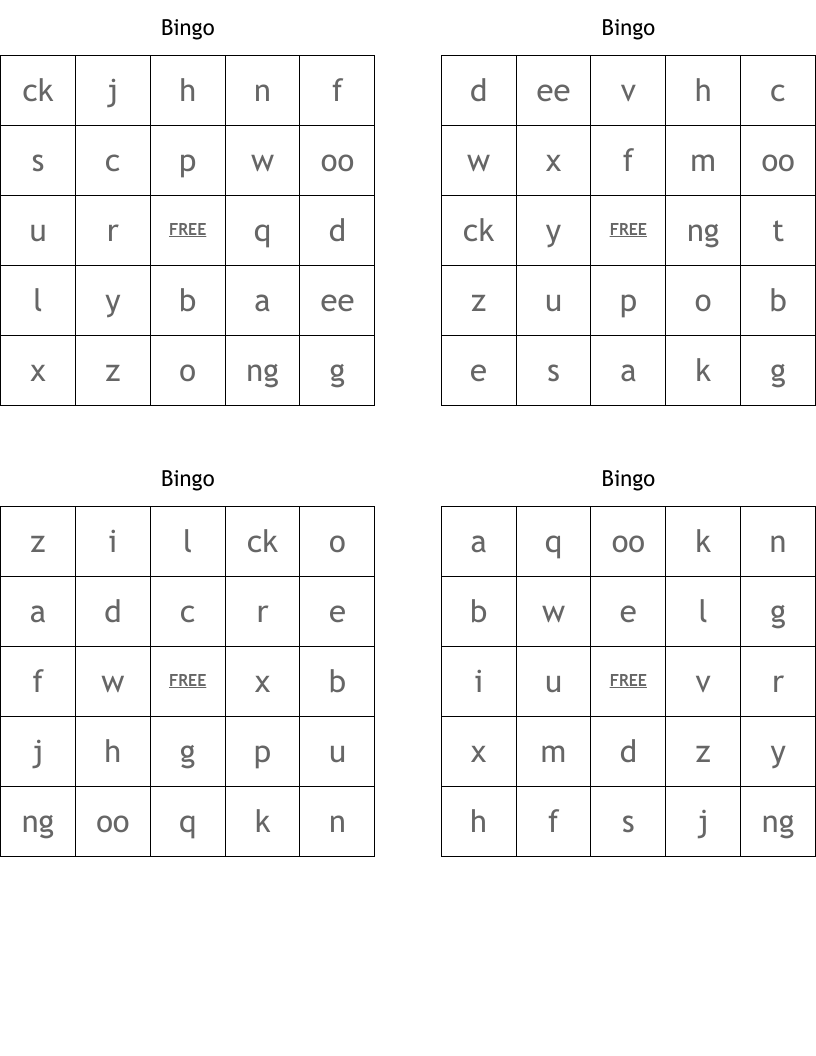 Bingo

| ck | j | h | n | f |
|---|---|---|---|---|
| s | c | p | w | oo |
| u | r | FREE | q | d |
| l | y | b | a | ee |
| x | z | o | ng | g |

Bingo

| d | ee | v | h | c |
|---|---|---|---|---|
| w | x | f | m | oo |
| ck | y | FREE | ng | t |
| z | u | p | o | b |
| e | s | a | k | g |

Bingo

| z | i | l | ck | o |
|---|---|---|---|---|
| a | d | c | r | e |
| f | w | FREE | x | b |
| j | h | g | p | u |
| ng | oo | q | k | n |

Bingo

| a | q | oo | k | n |
|---|---|---|---|---|
| b | w | e | l | g |
| i | u | FREE | v | r |
| x | m | d | z | y |
| h | f | s | j | ng |